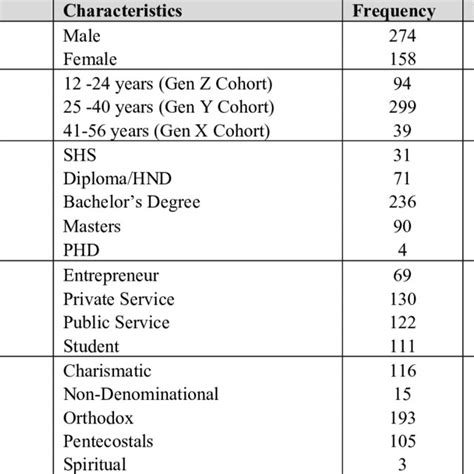 | Characteristics | Frequency |
|---|---|
| Male | 274 |
| Female | 158 |
| 12 -24 years (Gen Z Cohort) | 94 |
| 25 -40 years (Gen Y Cohort) | 299 |
| 41-56 years (Gen X Cohort) | 39 |
| SHS | 31 |
| Diploma/HND | 71 |
| Bachelor's Degree | 236 |
| Masters | 90 |
| PHD | 4 |
| Entrepreneur | 69 |
| Private Service | 130 |
| Public Service | 122 |
| Student | 111 |
| Charismatic | 116 |
| Non-Denominational | 15 |
| Orthodox | 193 |
| Pentecostals | 105 |
| Spiritual | 3 |